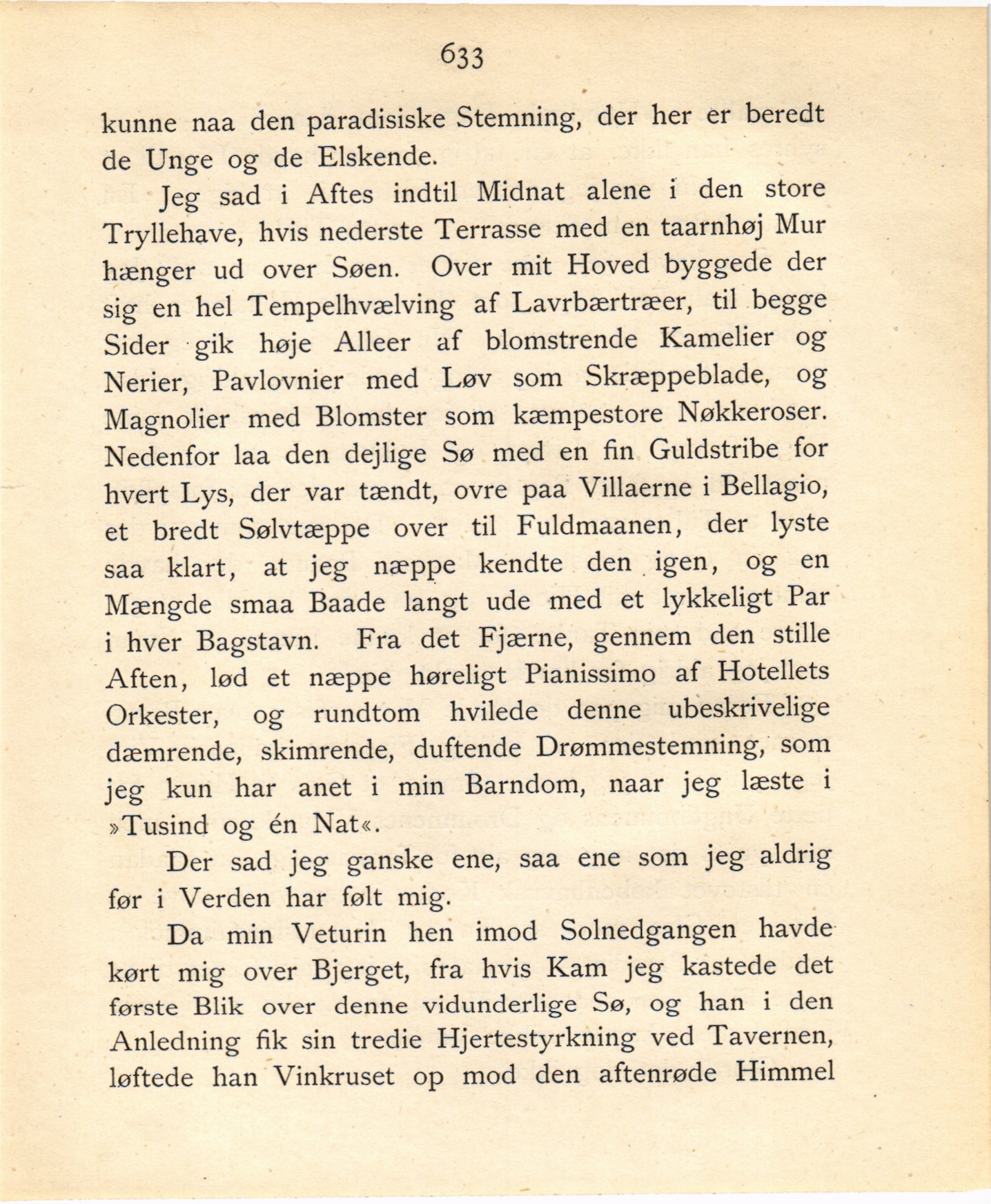 633

kunne naa den paradisiske Stemning, der her er beredt de Unge og de Elskende.

Jeg sad i Aftes indtil Midnat alene i den store Tryllehave, hvis nederste Terrasse med en taarnhøj Mur hænger ud over Søen. Over mit Hoved byggede der sig en hel Tempelhvælving af Lavrbærtræer, til begge Sider gik høje Alleer af blomstrende Kamelier og Nerier, Pavlovnier med Løv som Skræppeblade, og Magnolier med Blomster som kæmpestore Nøkkeroser. Nedenfor laa den dejlige Sø med en fin Guldstribe for hvert Lys, der var tændt, ovre paa Villaerne i Bellagio, et bredt Sølvtæppe over til Fuldmaanen, der lyste saa klart, at jeg næppe kendte den igen, og en Mængde smaa Baade langt ude med et lykkeligt Par i hver Bagstavn. Fra det Fjærne, gennem den stille Aften, lød et næppe høreligt Pianissimo af Hotellets Orkester, og rundtom hvilede denne ubeskrivelige dæmrende, skimrende, duftende Drømmestemning, som jeg kun har anet i min Barndom, naar jeg læste i »Tusind og én Nat«.

Der sad jeg ganske ene, saa ene som jeg aldrig før i Verden har følt mig.

Da min Veturin hen imod Solnedgangen havde kørt mig over Bjerget, fra hvis Kam jeg kastede det første Blik over denne vidunderlige Sø, og han i den Anledning fik sin tredie Hjertestyrkning ved Tavernen, løftede han Vinkruset op mod den aftenrøde Himmel